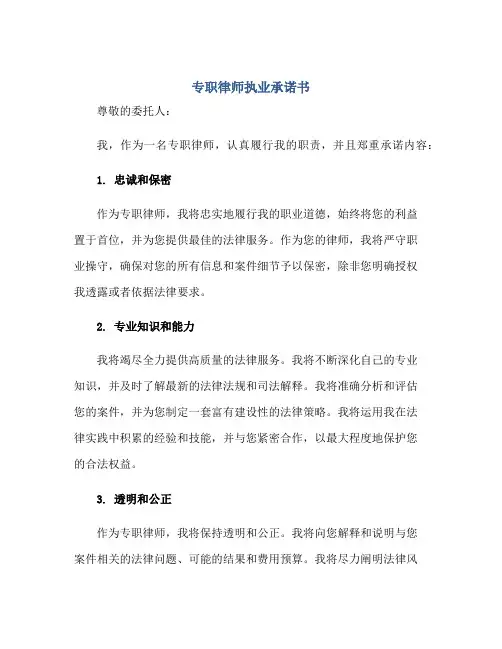 专职律师执业承诺书

尊敬的委托人：

我，作为一名专职律师，认真履行我的职责，并且郑重承诺内容：

1. 忠诚和保密

作为专职律师，我将忠实地履行我的职业道德，始终将您的利益置于首位，并为您提供最佳的法律服务。作为您的律师，我将严守职业操守，确保对您的所有信息和案件细节予以保密，除非您明确授权我透露或者依据法律要求。

2. 专业知识和能力

我将竭尽全力提供高质量的法律服务。我将不断深化自己的专业知识，并及时了解最新的法律法规和司法解释。我将准确分析和评估您的案件，并为您制定一套富有建设性的法律策略。我将运用我在法律实践中积累的经验和技能，并与您紧密合作，以最大程度地保护您的合法权益。

3. 透明和公正

作为专职律师，我将保持透明和公正。我将向您解释和说明与您案件相关的法律问题、可能的结果和费用预算。我将尽力阐明法律风